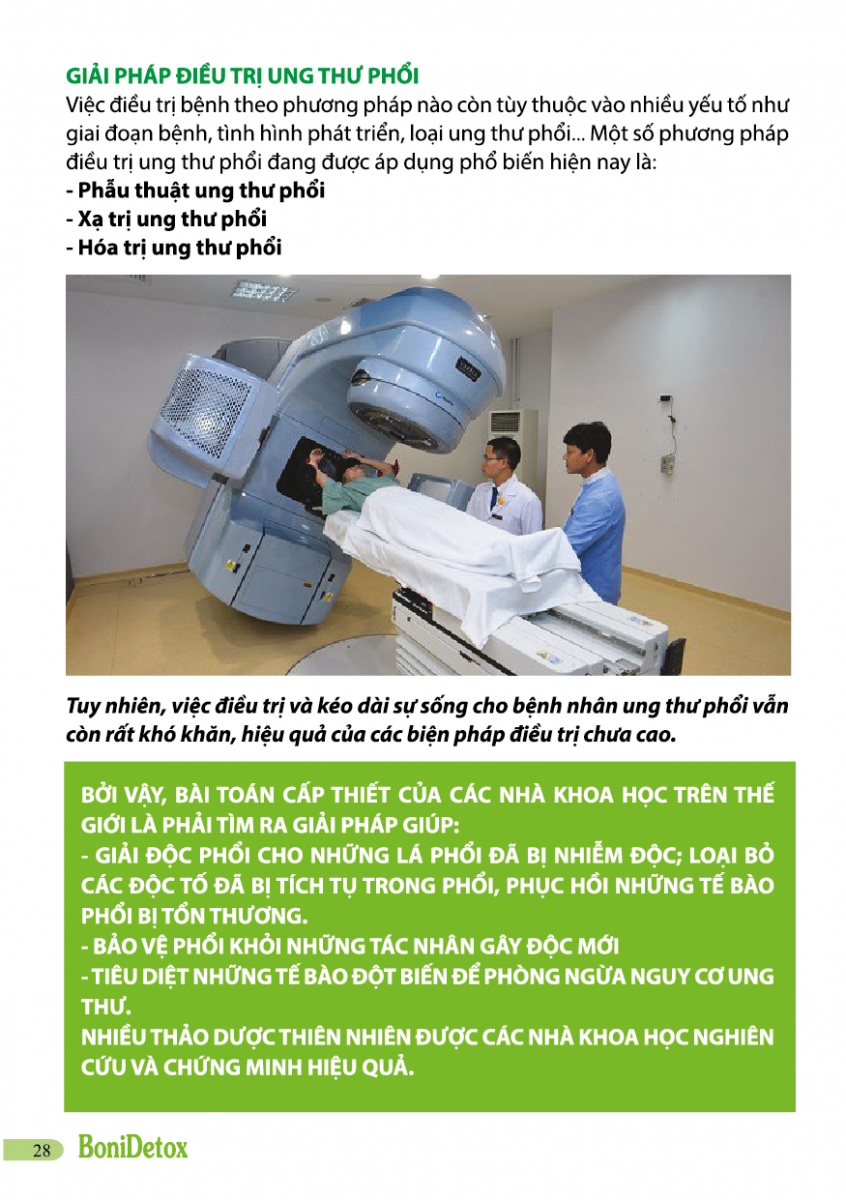 GIẢI PHÁP ĐIỀU TRỊ UNG THƯ PHỔI
Việc điều trị bệnh theo phương pháp nào còn tùy thuộc vào nhiều yếu tố như giai đoạn bệnh, tình hình phát triển, loại ung thư phổi... Một số phương pháp điều trị ung thư phổi đang được áp dụng phổ biến hiện nay là:
- Phẫu thuật ung thư phổi
- Xạ trị ung thư phổi
- Hóa trị ung thư phổi

Tuy nhiên, việc điều trị và kéo dài sự sống cho bệnh nhân ung thư phổi vẫn còn rất khó khăn, hiệu quả của các biện pháp điều trị chưa cao.

BỞI VẬY, BÀI TOÁN CẤP THIẾT CỦA CÁC NHÀ KHOA HỌC TRÊN THẾ GIỚI LÀ PHẢI TÌM RA GIẢI PHÁP GIÚP:
- GIẢI ĐỘC PHỔI CHO NHỮNG LÁ PHỔI ĐÃ BỊ NHIỄM ĐỘC; LOẠI BỎ CÁC ĐỘC TỐ ĐÃ BỊ TÍCH TỤ TRONG PHỔI, PHỤC HỒI NHỮNG TẾ BÀO PHỔI BỊ TỔN THƯƠNG.
- BẢO VỆ PHỔI KHỎI NHỮNG TÁC NHÂN GÂY ĐỘC MỚI
- TIÊU DIỆT NHỮNG TẾ BÀO ĐỘT BIẾN ĐỂ PHÒNG NGỪA NGUY CƠ UNG THƯ.
NHIỀU THẢO DƯỢC THIÊN NHIÊN ĐƯỢC CÁC NHÀ KHOA HỌC NGHIÊN CỨU VÀ CHỨNG MINH HIỆU QUẢ.

28 BoniDetox